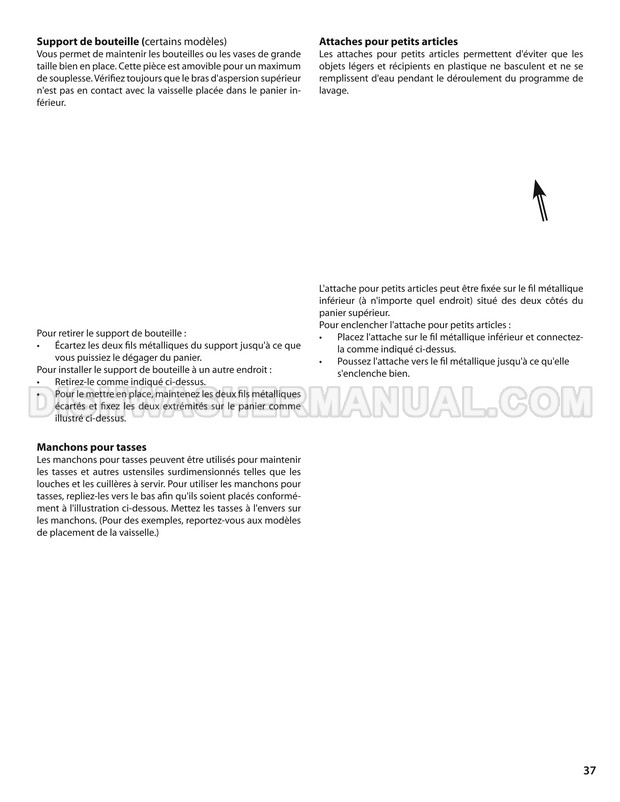 **Support de bouteille (**certains modèles)
Vous permet de maintenir les bouteilles ou les vases de grande taille bien en place. Cette pièce est amovible pour un maximum de souplesse. Vérifiez toujours que le bras d'aspersion supérieur n'est pas en contact avec la vaisselle placée dans le panier inférieur.

Pour retirer le support de bouteille :
• Écartez les deux fils métalliques du support jusqu'à ce que vous puissiez le dégager du panier.
Pour installer le support de bouteille à un autre endroit :
• Retirez-le comme indiqué ci-dessus.
• Pour le mettre en place, maintenez les deux fils métalliques écartés et fixez les deux extrémités sur le panier comme illustré ci-dessus.

**Manchons pour tasses**
Les manchons pour tasses peuvent être utilisés pour maintenir les tasses et autres ustensiles surdimensionnés telles que les louches et les cuillères à servir. Pour utiliser les manchons pour tasses, repliez-les vers le bas afin qu'ils soient placés conformément à l'illustration ci-dessous. Mettez les tasses à l'envers sur les manchons. (Pour des exemples, reportez-vous aux modèles de placement de la vaisselle.)

**Attaches pour petits articles**
Les attaches pour petits articles permettent d'éviter que les objets légers et récipients en plastique ne basculent et ne se remplissent d'eau pendant le déroulement du programme de lavage.

L'attache pour petits articles peut être fixée sur le fil métallique inférieur (à n'importe quel endroit) situé des deux côtés du panier supérieur.
Pour enclencher l'attache pour petits articles :
• Placez l'attache sur le fil métallique inférieur et connectez-la comme indiqué ci-dessus.
• Poussez l'attache vers le fil métallique jusqu'à ce qu'elle s'enclenche bien.

DISHWASHERMANUAL.COM

37